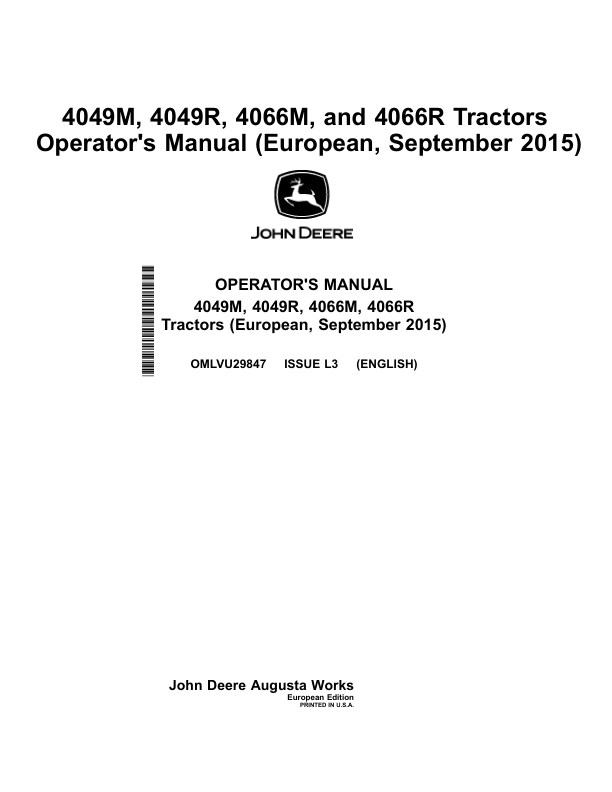 4049M, 4049R, 4066M, and 4066R Tractors
Operator's Manual (European, September 2015)

JOHN DEERE

OPERATOR'S MANUAL
4049M, 4049R, 4066M, 4066R
Tractors (European, September 2015)

OMLVU29847 ISSUE L3 (ENGLISH)

John Deere Augusta Works
European Edition
PRINTED IN U.S.A.